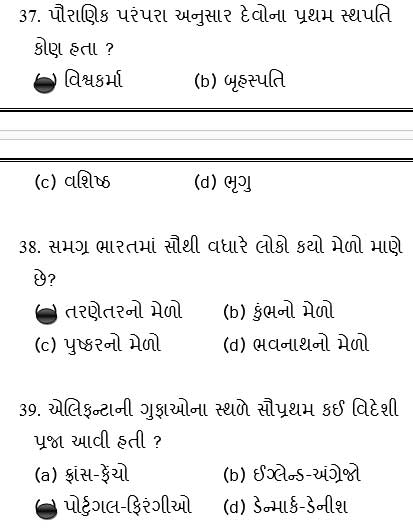 37. પૌરાણિક પરંપરા અનુસાર દેવોના પ્રથમ સ્થપતિ કોણ હતા ?

વિશ્વકર્મા (b) બૃહસ્પતિ

(c) વશિષ્ઠ (d) ભૃગુ

38. સમગ્ર ભારતમાં સૌથી વધારે લોકો કયો મેળો માણે છે?

તરણેતરનો મેળો (b) કુંભનો મેળો

(c) પુષ્કરનો મેળો (d) ભવનાથનો મેળો

39. એલિફન્ટાની ગુફાઓના સ્થળે સૌપ્રથમ કઈ વિદેશી પ્રજા આવી હતી ?

(a) ફ્રાંસ-ફ્રેંચો (b) ઈંગ્લેન્ડ-અંગ્રેજો

પોર્ટુગલ-ફિરંગીઓ (d) ડેન્માર્ક-ડેનીશ